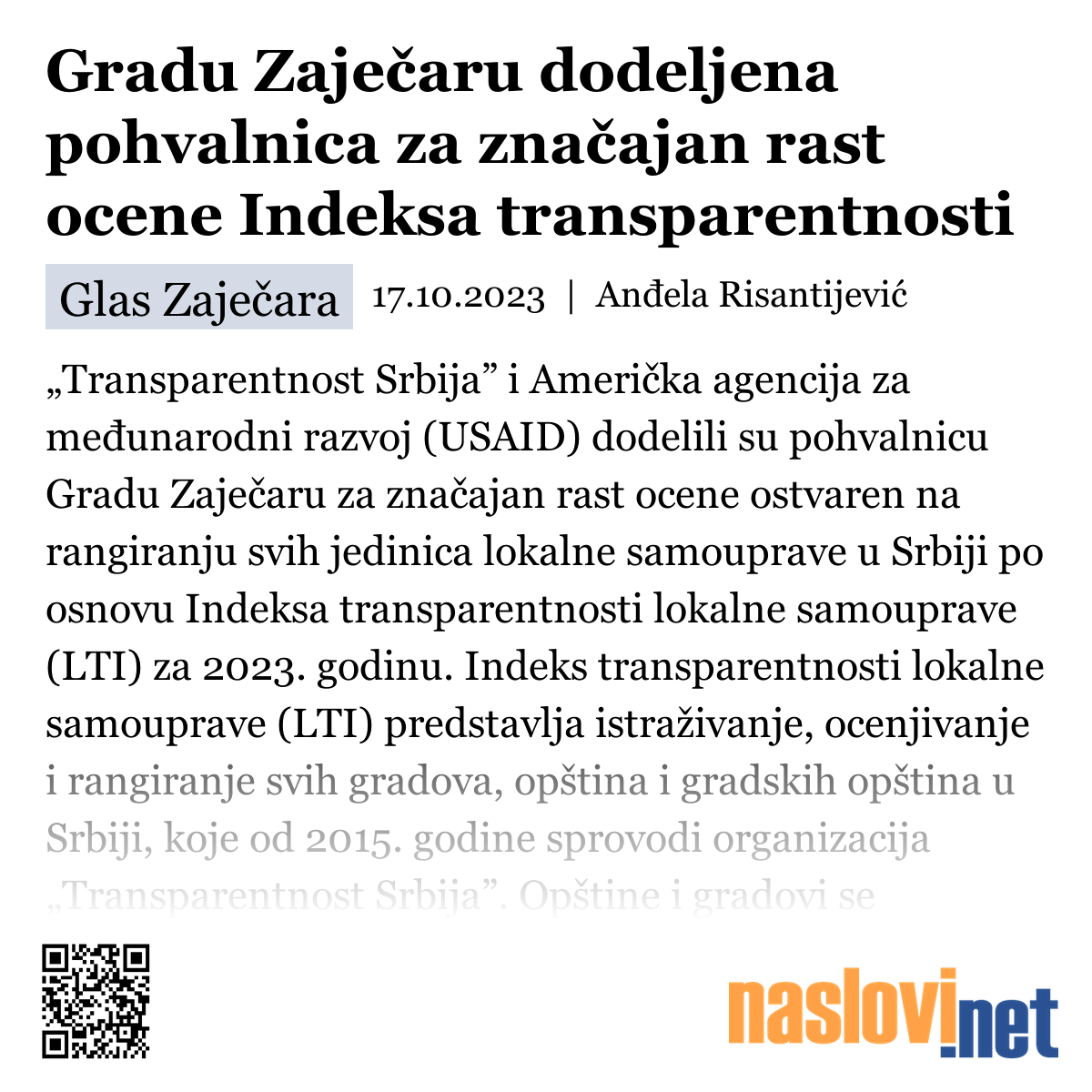 Gradu Zaječaru dodeljena pohvalnica za značajan rast ocene Indeksa transparentnosti

Glas Zaječara 17.10.2023 | Anđela Risantijević

„Transparentnost Srbija” i Američka agencija za međunarodni razvoj (USAID) dodelili su pohvalnicu Gradu Zaječaru za značajan rast ocene ostvaren na rangiranju svih jedinica lokalne samouprave u Srbiji po osnovu Indeksa transparentnosti lokalne samouprave (LTI) za 2023. godinu. Indeks transparentnosti lokalne samouprave (LTI) predstavlja istraživanje, ocenjivanje i rangiranje svih gradova, opština i gradskih opština u Srbiji, koje od 2015. godine sprovodi organizacija „Transparentnost Srbija”. Opštine i gradovi se

naslovi.net